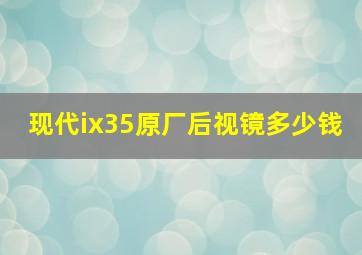 现代ix35原厂后视镜多少钱